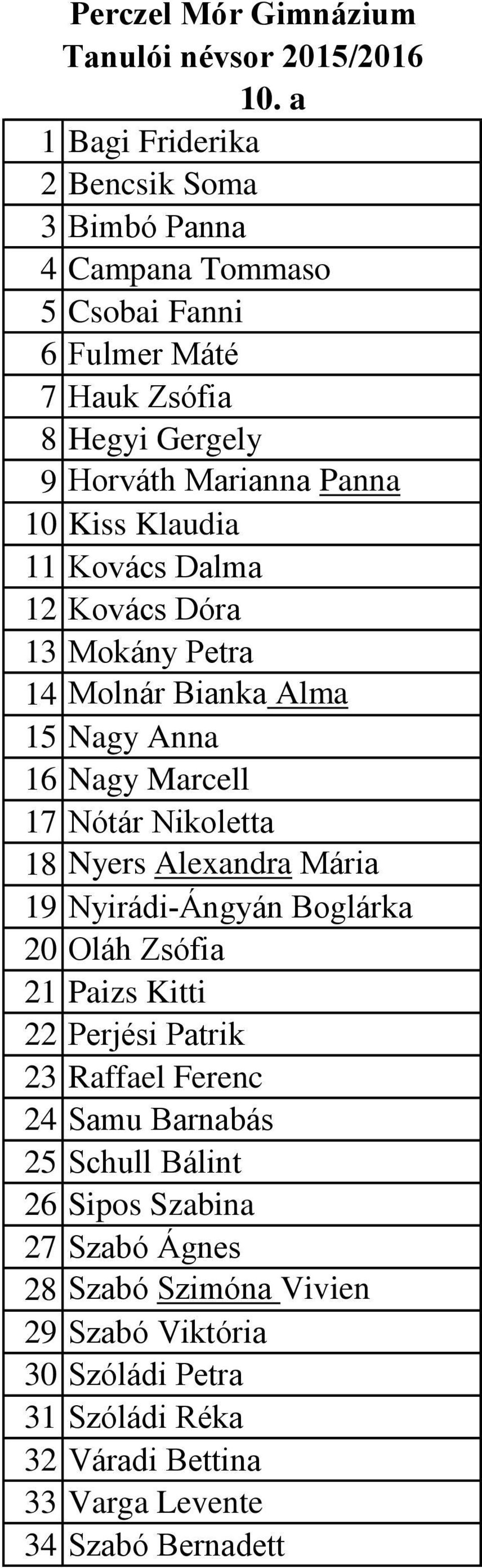 Perczel Mór Gimnázium
Tanulói névsor 2015/2016
10. a

| | |
|---|---|
| 1 | Bagi Friderika |
| 2 | Bencsik Soma |
| 3 | Bimbó Panna |
| 4 | Campana Tommaso |
| 5 | Csobai Fanni |
| 6 | Fulmer Máté |
| 7 | Hauk Zsófia |
| 8 | Hegyi Gergely |
| 9 | Horváth Marianna Panna |
| 10 | Kiss Klaudia |
| 11 | Kovács Dalma |
| 12 | Kovács Dóra |
| 13 | Mokány Petra |
| 14 | Molnár Bianka Alma |
| 15 | Nagy Anna |
| 16 | Nagy Marcell |
| 17 | Nótár Nikoletta |
| 18 | Nyers Alexandra Mária |
| 19 | Nyirádi-Ángyán Boglárka |
| 20 | Oláh Zsófia |
| 21 | Paizs Kitti |
| 22 | Perjési Patrik |
| 23 | Raffael Ferenc |
| 24 | Samu Barnabás |
| 25 | Schull Bálint |
| 26 | Sipos Szabina |
| 27 | Szabó Ágnes |
| 28 | Szabó Szimóna Vivien |
| 29 | Szabó Viktória |
| 30 | Szóládi Petra |
| 31 | Szóládi Réka |
| 32 | Váradi Bettina |
| 33 | Varga Levente |
| 34 | Szabó Bernadett |